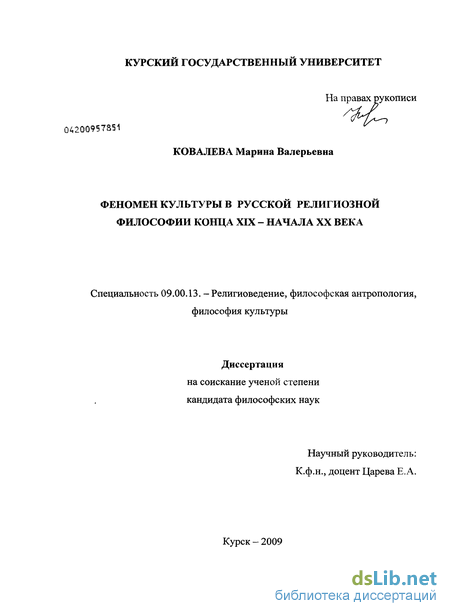 КУРСКИЙ ГОСУДАРСТВЕННЫЙ УНИВЕРСИТЕТ

На правах рукописи

04200957851

КОВАЛЕВА Марина Валерьевна

ФЕНОМЕН КУЛЬТУРЫ В РУССКОЙ РЕЛИГИОЗНОЙ ФИЛОСОФИИ КОНЦА XIX – НАЧАЛА XX ВЕКА

Специальность 09.00.13. – Религиоведение, философская антропология, философия культуры

Диссертация
на соискание ученой степени
кандидата философских наук

Научный руководитель:
К.ф.н., доцент Царева Е.А.

Курск – 2009

dsLib.net
библиотека диссертаций